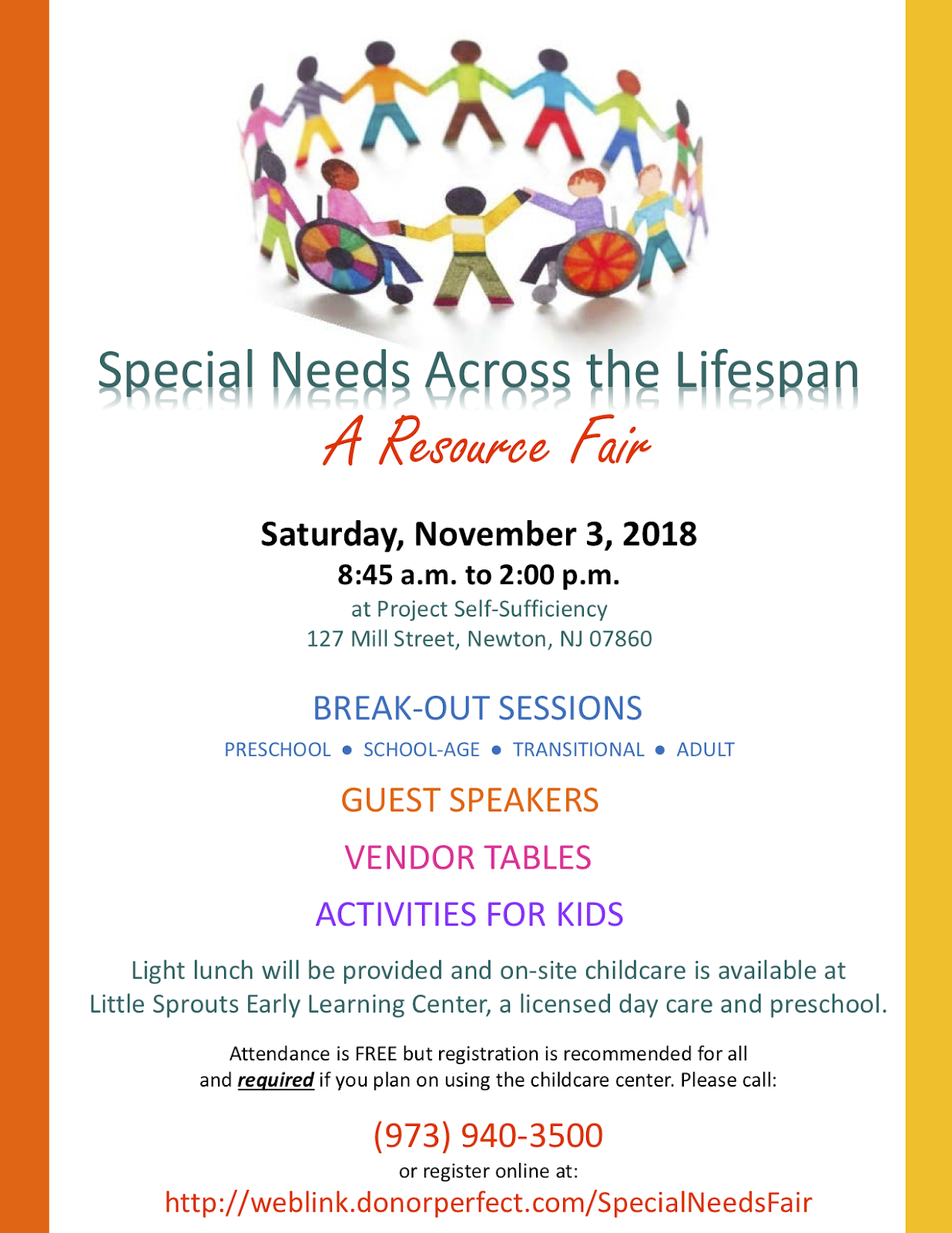 Special Needs Across the Lifespan

A Resource Fair

Saturday, November 3, 2018
8:45 a.m. to 2:00 p.m.
at Project Self-Sufficiency
127 Mill Street, Newton, NJ 07860

BREAK-OUT SESSIONS

PRESCHOOL • SCHOOL-AGE • TRANSITIONAL • ADULT

GUEST SPEAKERS

VENDOR TABLES

ACTIVITIES FOR KIDS

Light lunch will be provided and on-site childcare is available at Little Sprouts Early Learning Center, a licensed day care and preschool.

Attendance is FREE but registration is recommended for all and required if you plan on using the childcare center. Please call:

(973) 940-3500
or register online at:
http://weblink.donorperfect.com/SpecialNeedsFair